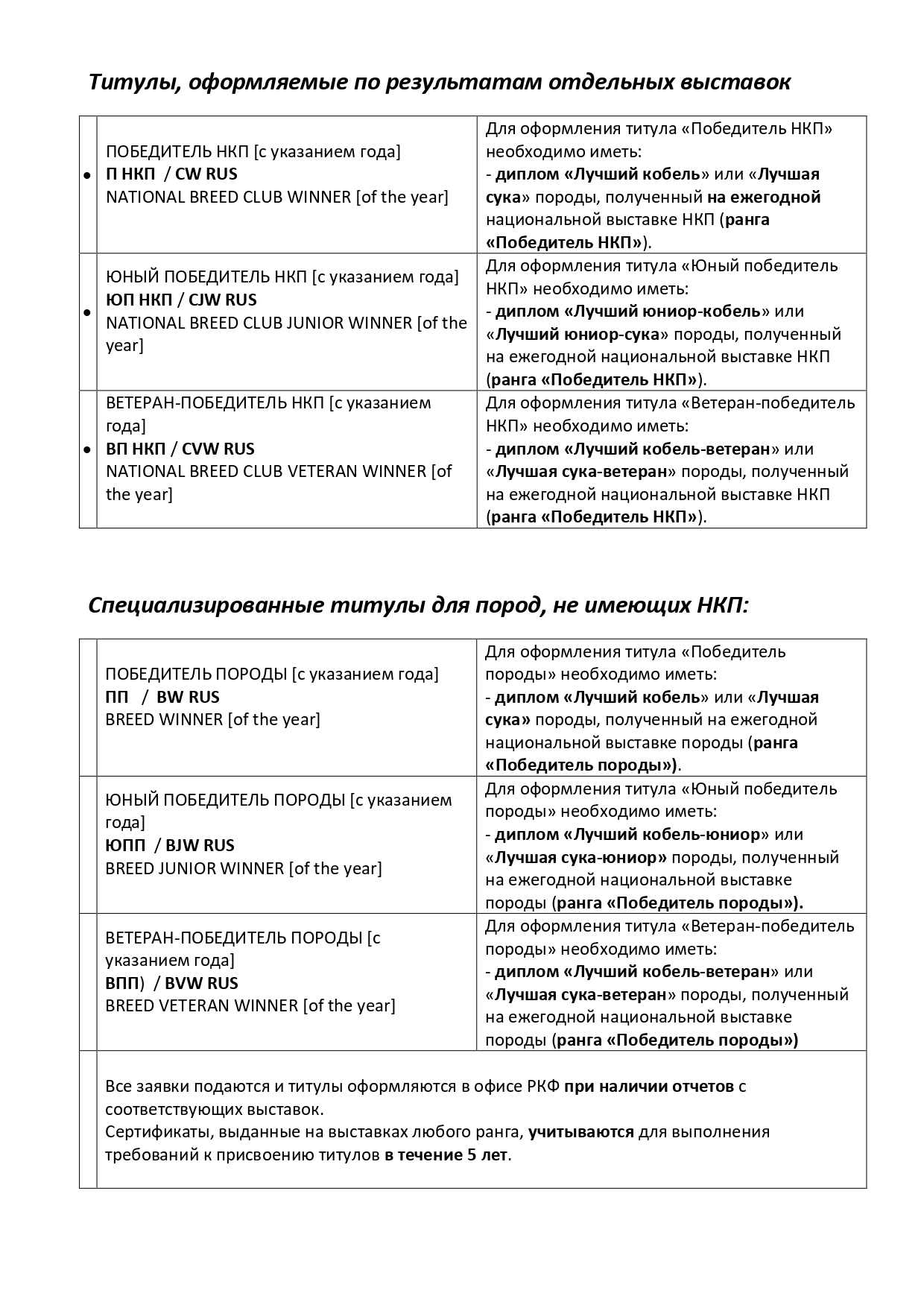 Титулы, оформляемые по результатам отдельных выставок

| | | |
|---|---|---|
| • | ПОБЕДИТЕЛЬ НКП [с указанием года] П НКП / CW RUS NATIONAL BREED CLUB WINNER [of the year] | Для оформления титула «Победитель НКП» необходимо иметь: - диплом «Лучший кобель» или «Лучшая сука» породы, полученный на ежегодной национальной выставке НКП (ранга «Победитель НКП»). |
| • | ЮНЫЙ ПОБЕДИТЕЛЬ НКП [с указанием года] ЮП НКП / CJW RUS NATIONAL BREED CLUB JUNIOR WINNER [of the year] | Для оформления титула «Юный победитель НКП» необходимо иметь: - диплом «Лучший юниор-кобель» или «Лучший юниор-сука» породы, полученный на ежегодной национальной выставке НКП (ранга «Победитель НКП»). |
| • | ВЕТЕРАН-ПОБЕДИТЕЛЬ НКП [с указанием года] ВП НКП / CVW RUS NATIONAL BREED CLUB VETERAN WINNER [of the year] | Для оформления титула «Ветеран-победитель НКП» необходимо иметь: - диплом «Лучший кобель-ветеран» или «Лучшая сука-ветеран» породы, полученный на ежегодной национальной выставке НКП (ранга «Победитель НКП»). |

Специализированные титулы для пород, не имеющих НКП:

| | | |
|---|---|---|
| | ПОБЕДИТЕЛЬ ПОРОДЫ [с указанием года] ПП / BW RUS BREED WINNER [of the year] | Для оформления титула «Победитель породы» необходимо иметь: - диплом «Лучший кобель» или «Лучшая сука» породы, полученный на ежегодной национальной выставке породы (ранга «Победитель породы»). |
| | ЮНЫЙ ПОБЕДИТЕЛЬ ПОРОДЫ [с указанием года] ЮПП / BJW RUS BREED JUNIOR WINNER [of the year] | Для оформления титула «Юный победитель породы» необходимо иметь: - диплом «Лучший кобель-юниор» или «Лучшая сука-юниор» породы, полученный на ежегодной национальной выставке породы (ранга «Победитель породы»). |
| | ВЕТЕРАН-ПОБЕДИТЕЛЬ ПОРОДЫ [с указанием года] ВПП) / BVW RUS BREED VETERAN WINNER [of the year] | Для оформления титула «Ветеран-победитель породы» необходимо иметь: - диплом «Лучший кобель-ветеран» или «Лучшая сука-ветеран» породы, полученный на ежегодной национальной выставке породы (ранга «Победитель породы») |
| | Все заявки подаются и титулы оформляются в офисе РКФ при наличии отчетов с соответствующих выставок. Сертификаты, выданные на выставках любого ранга, учитываются для выполнения требований к присвоению титулов в течение 5 лет. | |